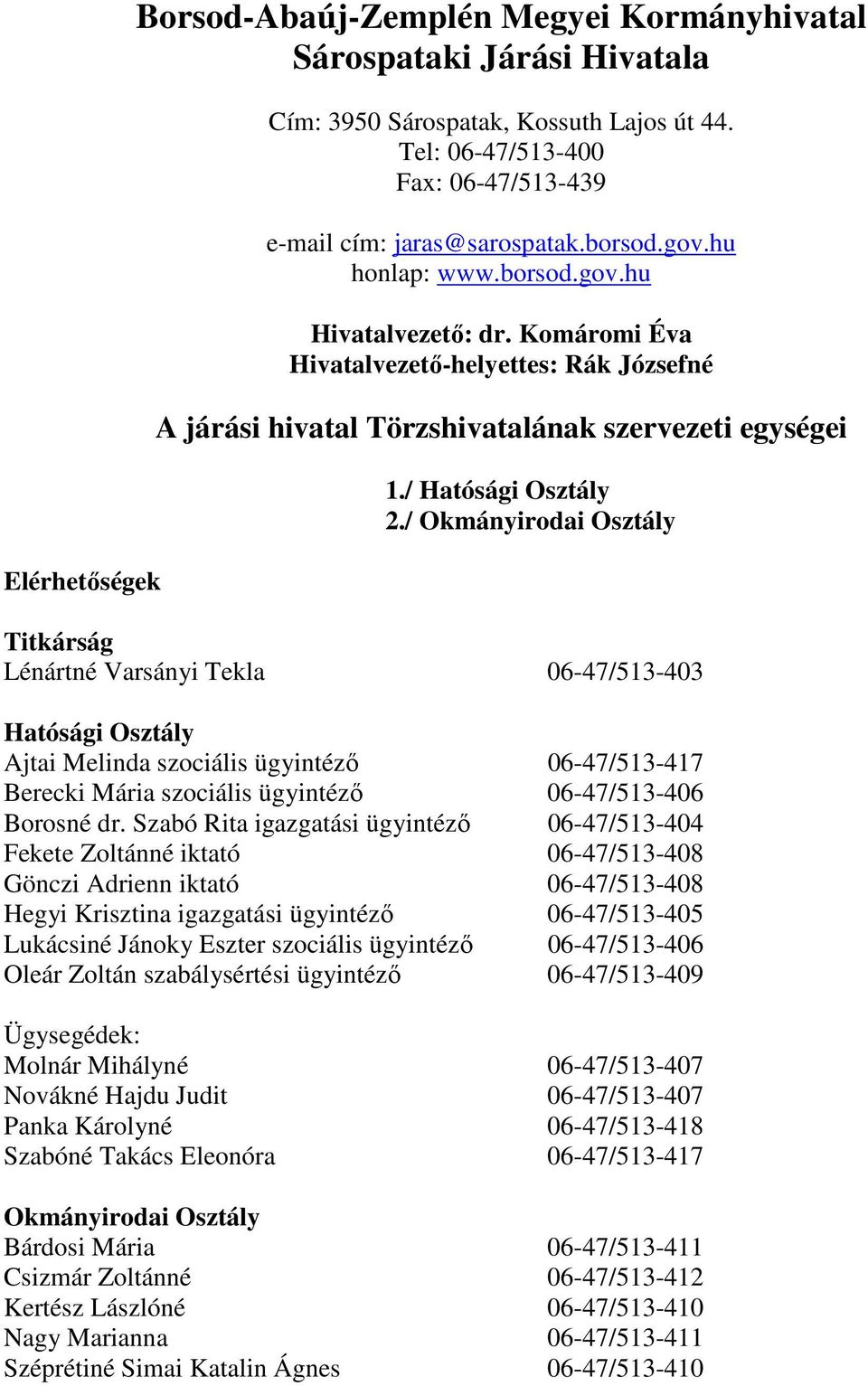 Borsod-Abaúj-Zemplén Megyei Kormányhivatal
Sárospataki Járási Hivatala

Cím: 3950 Sárospatak, Kossuth Lajos út 44.
Tel: 06-47/513-400
Fax: 06-47/513-439

e-mail cím: jaras@sarospatak.borsod.gov.hu
honlap: www.borsod.gov.hu

Hivatalvezető: dr. Komáromi Éva
Hivatalvezető-helyettes: Rák Józsefné

A járási hivatal Törzshivatalának szervezeti egységei

1./ Hatósági Osztály
2./ Okmányirodai Osztály

Elérhetőségek

Titkárság
Lénártné Varsányi Tekla 06-47/513-403

Hatósági Osztály
Ajtai Melinda szociális ügyintéző 06-47/513-417
Berecki Mária szociális ügyintéző 06-47/513-406
Borosné dr. Szabó Rita igazgatási ügyintéző 06-47/513-404
Fekete Zoltánné iktató 06-47/513-408
Gönczi Adrienn iktató 06-47/513-408
Hegyi Krisztina igazgatási ügyintéző 06-47/513-405
Lukácsiné Jánoky Eszter szociális ügyintéző 06-47/513-406
Oleár Zoltán szabálysértési ügyintéző 06-47/513-409

Ügysegédek:
Molnár Mihályné 06-47/513-407
Novákné Hajdu Judit 06-47/513-407
Panka Károlyné 06-47/513-418
Szabóné Takács Eleonóra 06-47/513-417

Okmányirodai Osztály
Bárdosi Mária 06-47/513-411
Csizmár Zoltánné 06-47/513-412
Kertész Lászlóné 06-47/513-410
Nagy Marianna 06-47/513-411
Széprétiné Simai Katalin Ágnes 06-47/513-410